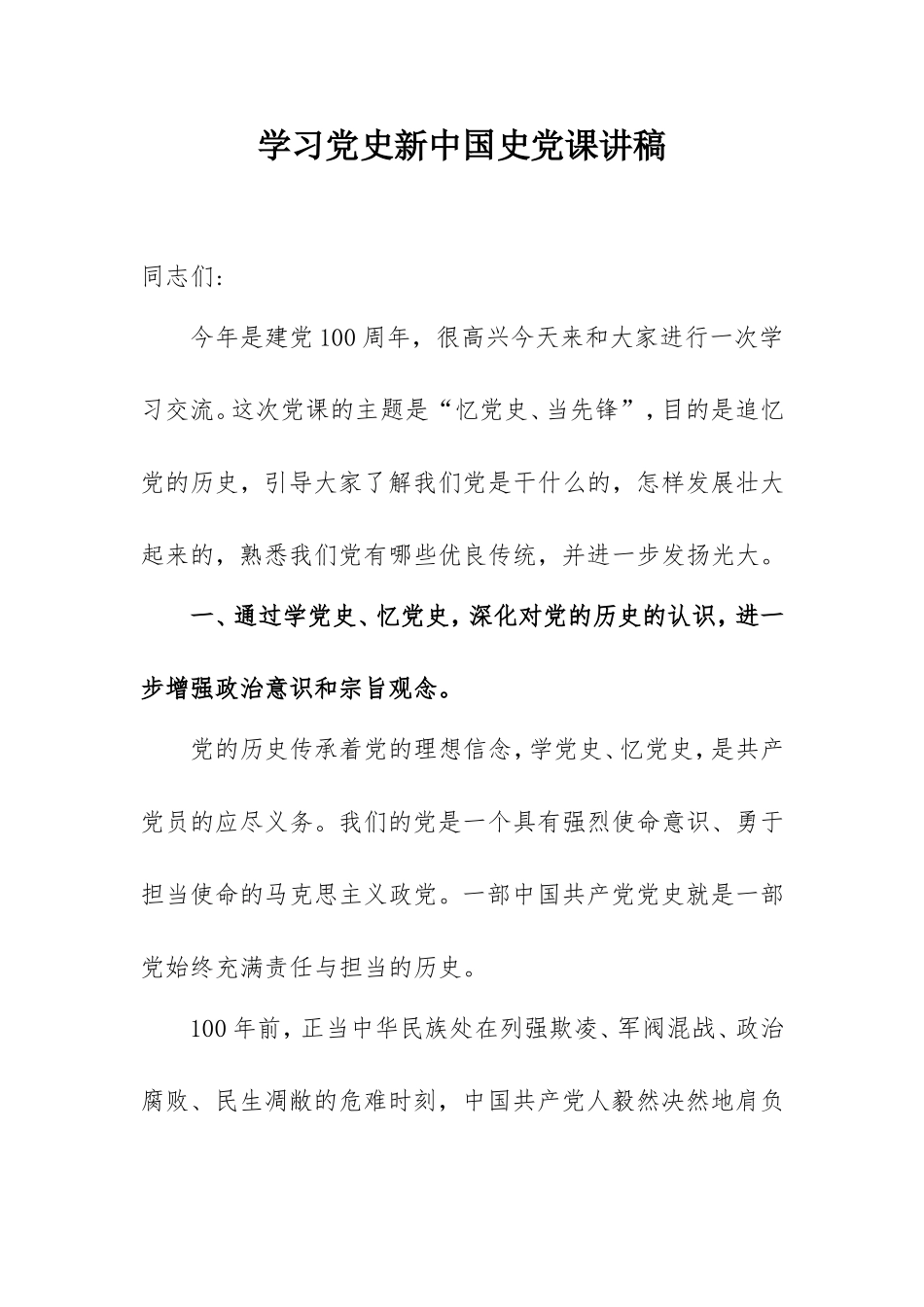 学习党史新中国史党课讲稿

同志们:

今年是建党100周年，很高兴今天来和大家进行一次学习交流。这次党课的主题是“忆党史、当先锋”，目的是追忆党的历史，引导大家了解我们党是干什么的，怎样发展壮大起来的，熟悉我们党有哪些优良传统，并进一步发扬光大。

一、通过学党史、忆党史，深化对党的历史的认识，进一步增强政治意识和宗旨观念。

党的历史传承着党的理想信念，学党史、忆党史，是共产党员的应尽义务。我们的党是一个具有强烈使命意识、勇于担当使命的马克思主义政党。一部中国共产党党史就是一部党始终充满责任与担当的历史。

100年前，正当中华民族处在列强欺凌、军阀混战、政治腐败、民生凋敝的危难时刻，中国共产党人毅然决然地肩负